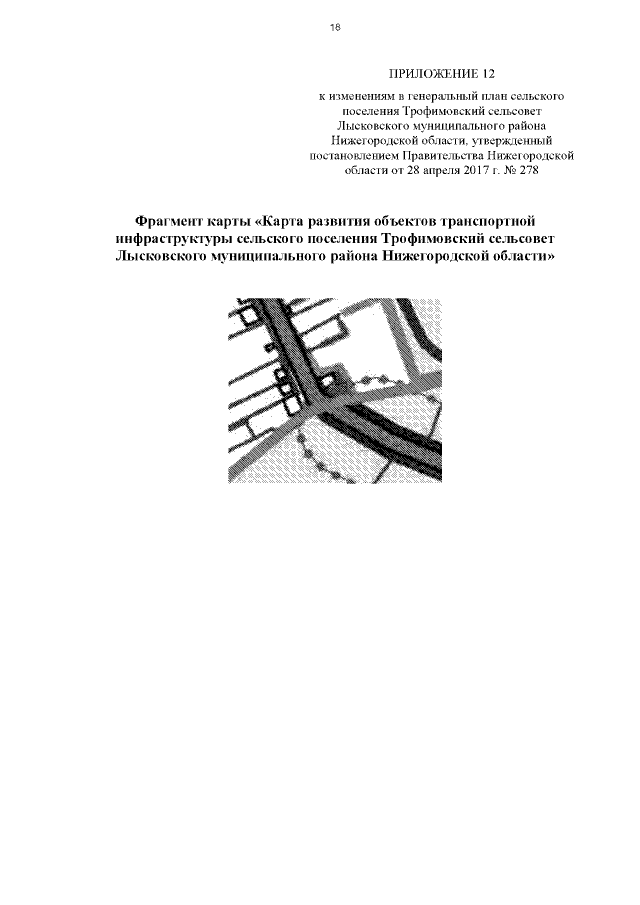 18

ПРИЛОЖЕНИЕ 12

к изменениям в генеральный план сельского поселения Трофимовский сельсовет Лысковского муниципального района Нижегородской области, утвержденный постановлением Правительства Нижегородской области от 28 апреля 2017 г. № 278

Фрагмент карты «Карта развития объектов транспортной инфраструктуры сельского поселения Трофимовский сельсовет Лысковского муниципального района Нижегородской области»